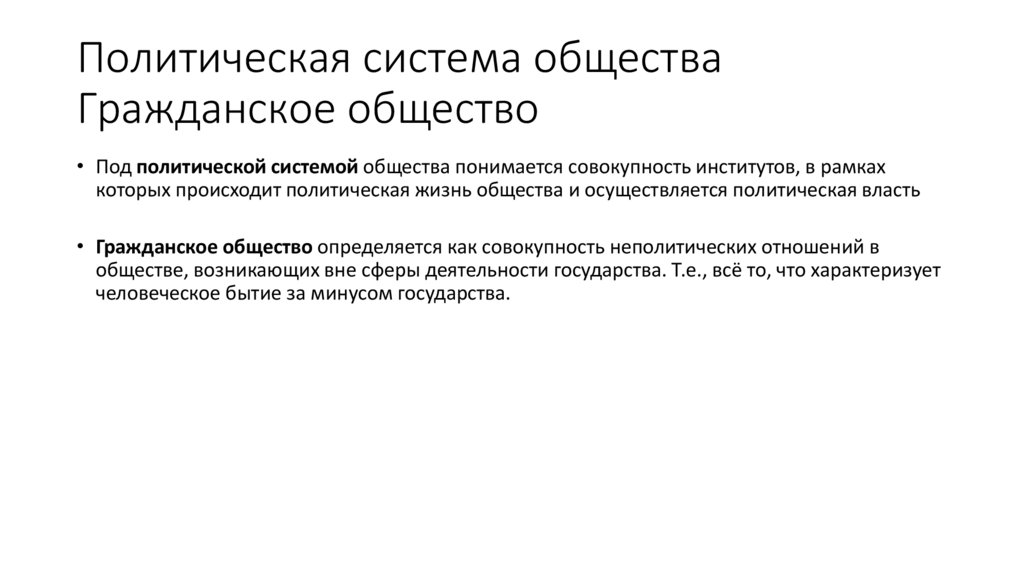 Политическая система общества
Гражданское общество

• Под политической системой общества понимается совокупность институтов, в рамках которых происходит политическая жизнь общества и осуществляется политическая власть

• Гражданское общество определяется как совокупность неполитических отношений в обществе, возникающих вне сферы деятельности государства. Т.е., всё то, что характеризует человеческое бытие за минусом государства.